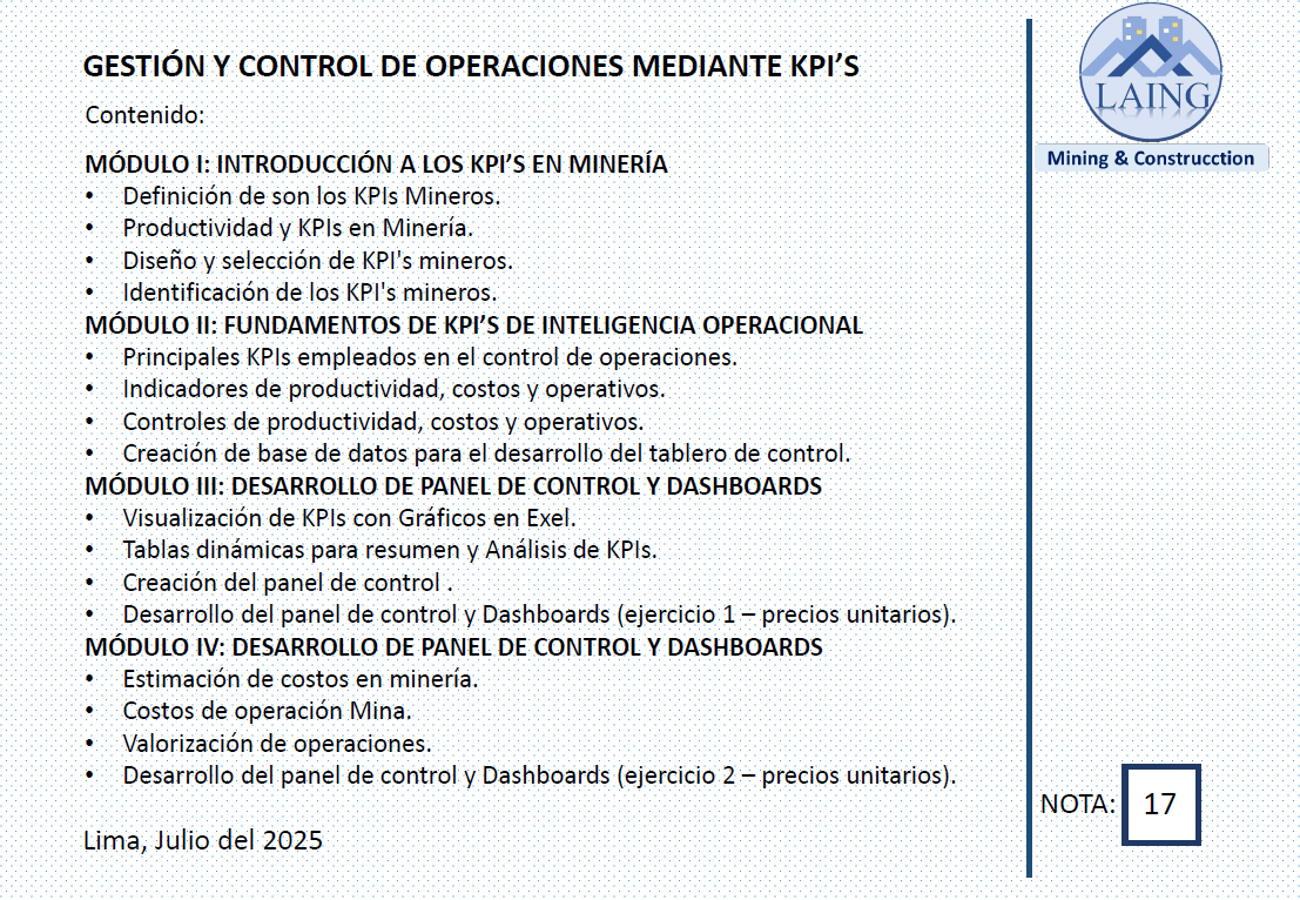 GESTIÓN Y CONTROL DE OPERACIONES MEDIANTE KPI'S

Contenido:

MÓDULO I: INTRODUCCIÓN A LOS KPI'S EN MINERÍA
• Definición de son los KPIs Mineros.
• Productividad y KPIs en Minería.
• Diseño y selección de KPI's mineros.
• Identificación de los KPI's mineros.

MÓDULO II: FUNDAMENTOS DE KPI'S DE INTELIGENCIA OPERACIONAL
• Principales KPIs empleados en el control de operaciones.
• Indicadores de productividad, costos y operativos.
• Controles de productividad, costos y operativos.
• Creación de base de datos para el desarrollo del tablero de control.

MÓDULO III: DESARROLLO DE PANEL DE CONTROL Y DASHBOARDS
• Visualización de KPIs con Gráficos en Exel.
• Tablas dinámicas para resumen y Análisis de KPIs.
• Creación del panel de control .
• Desarrollo del panel de control y Dashboards (ejercicio 1 – precios unitarios).

MÓDULO IV: DESARROLLO DE PANEL DE CONTROL Y DASHBOARDS
• Estimación de costos en minería.
• Costos de operación Mina.
• Valorización de operaciones.
• Desarrollo del panel de control y Dashboards (ejercicio 2 – precios unitarios).

Lima, Julio del 2025

LAING
Mining & Construcction

NOTA: 17